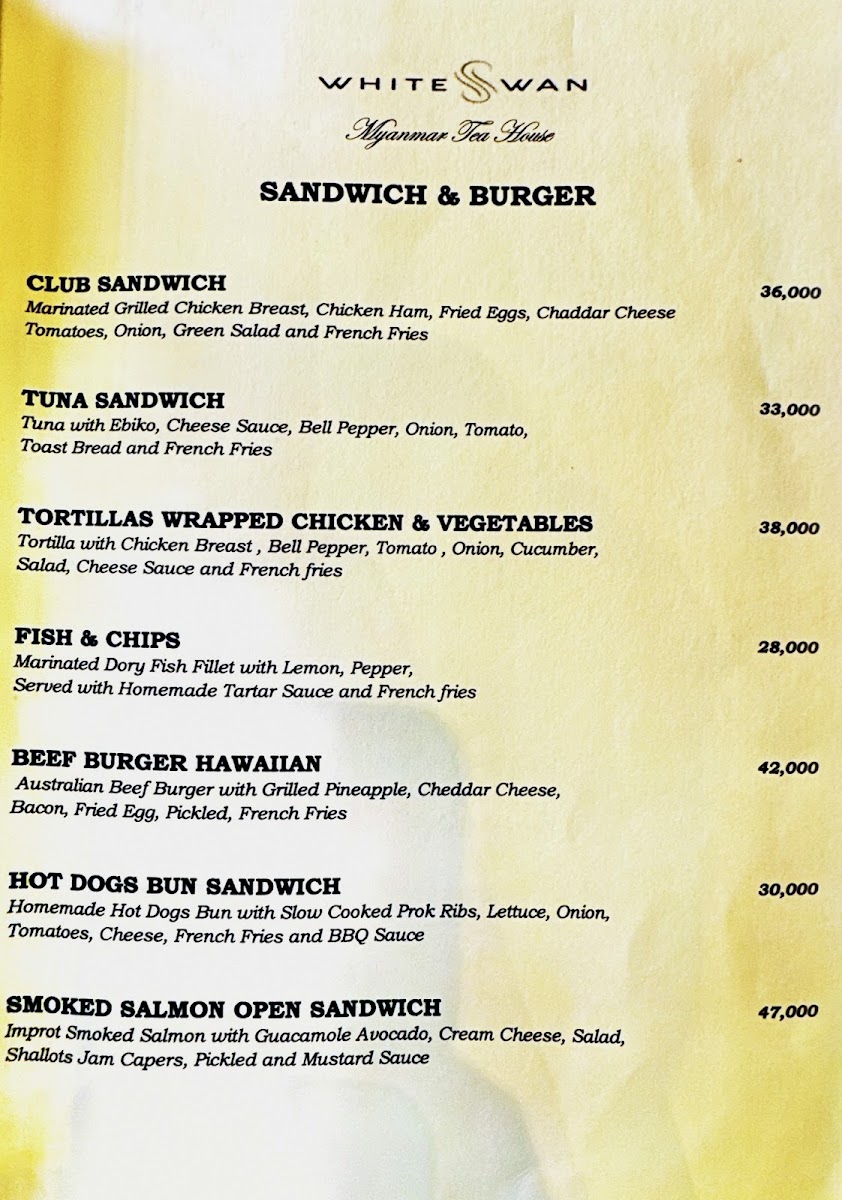 WHITE SWAN

Myanmar Tea House

SANDWICH & BURGER

CLUB SANDWICH
36,000
Marinated Grilled Chicken Breast, Chicken Ham, Fried Eggs, Chaddar Cheese Tomatoes, Onion, Green Salad and French Fries

TUNA SANDWICH
33,000
Tuna with Ebiko, Cheese Sauce, Bell Pepper, Onion, Tomato, Toast Bread and French Fries

TORTILLAS WRAPPED CHICKEN & VEGETABLES
38,000
Tortilla with Chicken Breast , Bell Pepper, Tomato , Onion, Cucumber, Salad, Cheese Sauce and French fries

FISH & CHIPS
28,000
Marinated Dory Fish Fillet with Lemon, Pepper, Served with Homemade Tartar Sauce and French fries

BEEF BURGER HAWAIIAN
42,000
Australian Beef Burger with Grilled Pineapple, Cheddar Cheese, Bacon, Fried Egg, Pickled, French Fries

HOT DOGS BUN SANDWICH
30,000
Homemade Hot Dogs Bun with Slow Cooked Prok Ribs, Lettuce, Onion, Tomatoes, Cheese, French Fries and BBQ Sauce

SMOKED SALMON OPEN SANDWICH
47,000
Improt Smoked Salmon with Guacamole Avocado, Cream Cheese, Salad, Shallots Jam Capers, Pickled and Mustard Sauce